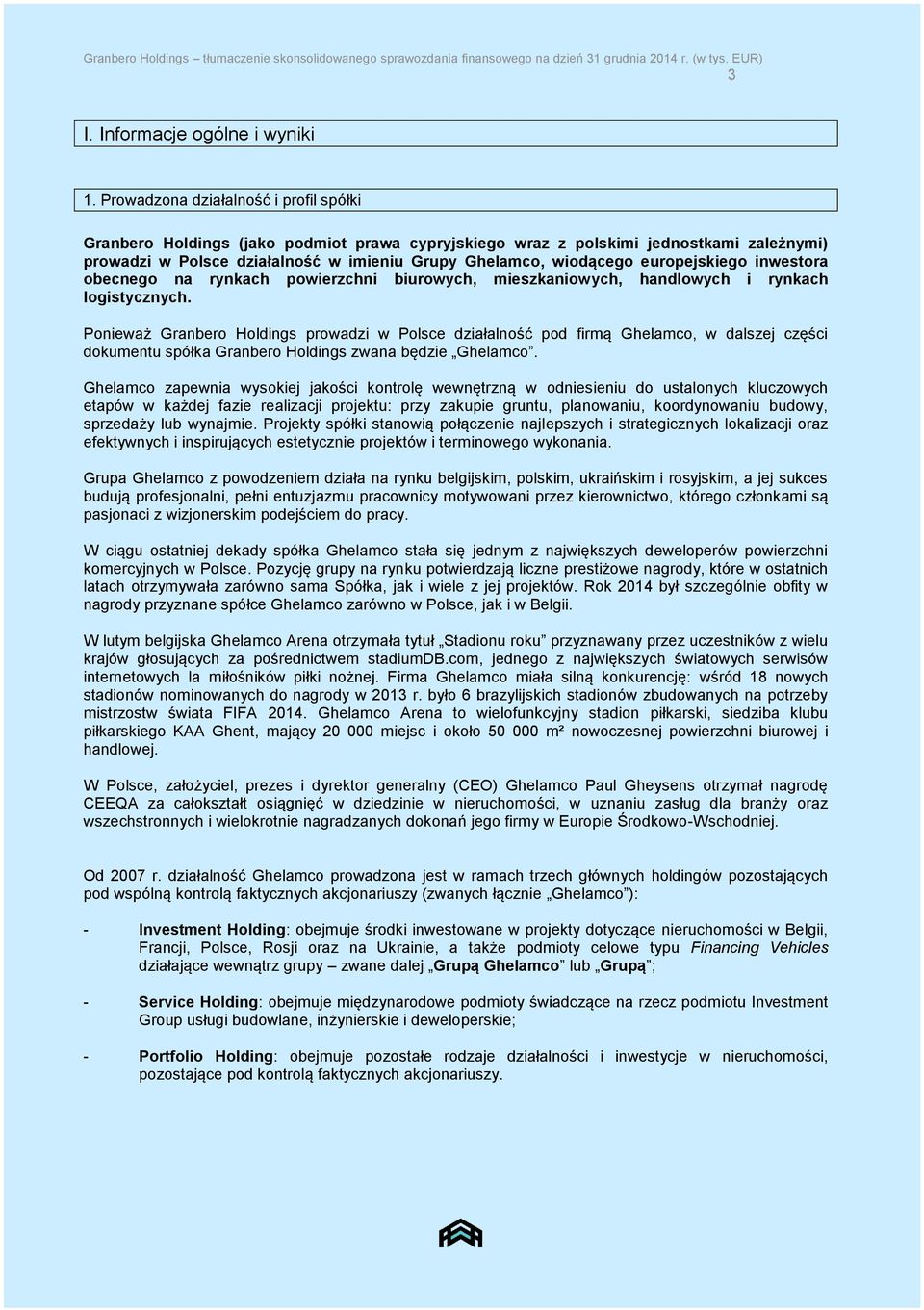 Granbero Holdings – tłumaczenie skonsolidowanego sprawozdania finansowego na dzień 31 grudnia 2014 r. (w tys. EUR)
3

I. Informacje ogólne i wyniki

1. Prowadzona działalność i profil spółki

Granbero Holdings (jako podmiot prawa cypryjskiego wraz z polskimi jednostkami zależnymi) prowadzi w Polsce działalność w imieniu Grupy Ghelamco, wiodącego europejskiego inwestora obecnego na rynkach powierzchni biurowych, mieszkaniowych, handlowych i rynkach logistycznych.

Ponieważ Granbero Holdings prowadzi w Polsce działalność pod firmą Ghelamco, w dalszej części dokumentu spółka Granbero Holdings zwana będzie „Ghelamco”.

Ghelamco zapewnia wysokiej jakości kontrolę wewnętrzną w odniesieniu do ustalonych kluczowych etapów w każdej fazie realizacji projektu: przy zakupie gruntu, planowaniu, koordynowaniu budowy, sprzedaży lub wynajmie. Projekty spółki stanowią połączenie najlepszych i strategicznych lokalizacji oraz efektywnych i inspirujących estetycznie projektów i terminowego wykonania.

Grupa Ghelamco z powodzeniem działa na rynku belgijskim, polskim, ukraińskim i rosyjskim, a jej sukces budują profesjonalni, pełni entuzjazmu pracownicy motywowani przez kierownictwo, którego członkami są pasjonaci z wizjonerskim podejściem do pracy.

W ciągu ostatniej dekady spółka Ghelamco stała się jednym z największych deweloperów powierzchni komercyjnych w Polsce. Pozycję grupy na rynku potwierdzają liczne prestiżowe nagrody, które w ostatnich latach otrzymywała zarówno sama Spółka, jak i wiele z jej projektów. Rok 2014 był szczególnie obfity w nagrody przyznane spółce Ghelamco zarówno w Polsce, jak i w Belgii.

W lutym belgijska Ghelamco Arena otrzymała tytuł „Stadionu roku” przyznawany przez uczestników z wielu krajów głosujących za pośrednictwem stadiumDB.com, jednego z największych światowych serwisów internetowych la miłośników piłki nożnej. Firma Ghelamco miała silną konkurencję: wśród 18 nowych stadionów nominowanych do nagrody w 2013 r. było 6 brazylijskich stadionów zbudowanych na potrzeby mistrzostw świata FIFA 2014. Ghelamco Arena to wielofunkcyjny stadion piłkarski, siedziba klubu piłkarskiego KAA Ghent, mający 20 000 miejsc i około 50 000 m² nowoczesnej powierzchni biurowej i handlowej.

W Polsce, założyciel, prezes i dyrektor generalny (CEO) Ghelamco Paul Gheysens otrzymał nagrodę CEEQA za całokształt osiągnięć w dziedzinie w nieruchomości, w uznaniu zasług dla branży oraz wszechstronnych i wielokrotnie nagradzanych dokonań jego firmy w Europie Środkowo-Wschodniej.

Od 2007 r. działalność Ghelamco prowadzona jest w ramach trzech głównych holdingów pozostających pod wspólną kontrolą faktycznych akcjonariuszy (zwanych łącznie „Ghelamco”):

- Investment Holding: obejmuje środki inwestowane w projekty dotyczące nieruchomości w Belgii, Francji, Polsce, Rosji oraz na Ukrainie, a także podmioty celowe typu Financing Vehicles działające wewnątrz grupy – zwane dalej „Grupą Ghelamco” lub „Grupą”;

- Service Holding: obejmuje międzynarodowe podmioty świadczące na rzecz podmiotu Investment Group usługi budowlane, inżynierskie i deweloperskie;

- Portfolio Holding: obejmuje pozostałe rodzaje działalności i inwestycje w nieruchomości, pozostające pod kontrolą faktycznych akcjonariuszy.